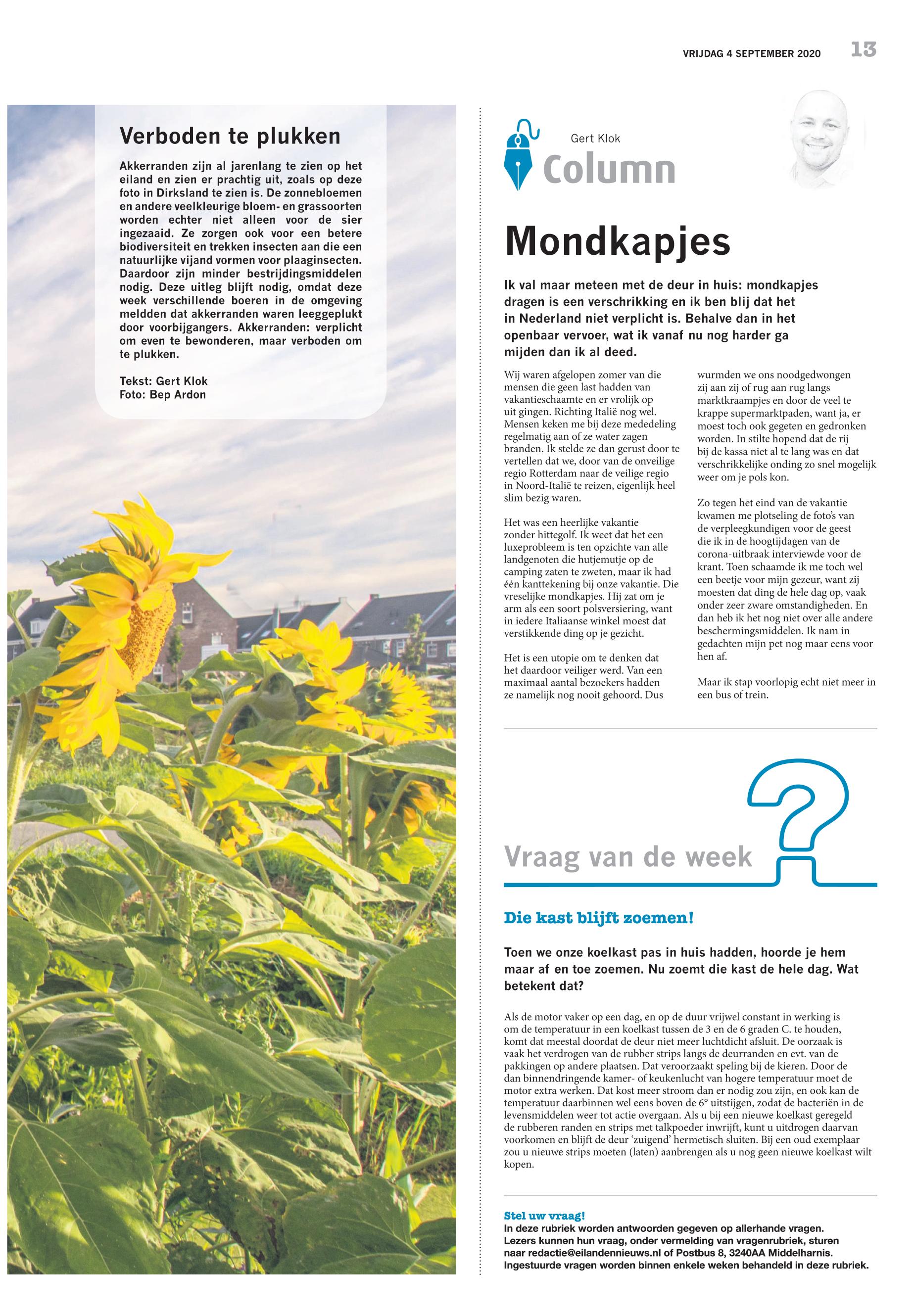 VRIJDAG 4 SEPTEMBER 2020 13

Verboden te plukken

Akkerranden zijn al jarenlang te zien op het eiland en zien er prachtig uit, zoals op deze foto in Dirksland te zien is. De zonnebloemen en andere veelkleurige bloem- en grassoorten worden echter niet alleen voor de sier ingezaaid. Ze zorgen ook voor een betere biodiversiteit en trekken insecten aan die een natuurlijke vijand vormen voor plaaginsecten. Daardoor zijn minder bestrijdingsmiddelen nodig. Deze uitleg blijft nodig, omdat deze week verschillende boeren in de omgeving meldden dat akkerranden waren leeggeplukt door voorbijgangers. Akkerranden: verplicht om even te bewonderen, maar verboden om te plukken.

Tekst: Gert Klok
Foto: Bep Ardon

Gert Klok
Column

Mondkapjes

Ik val maar meteen met de deur in huis: mondkapjes dragen is een verschrikking en ik ben blij dat het in Nederland niet verplicht is. Behalve dan in het openbaar vervoer, wat ik vanaf nu nog harder ga mijden dan ik al deed.

Wij waren afgelopen zomer van die mensen die geen last hadden van vakantieschaamte en er vrolijk op uit gingen. Richting Italië nog wel. Mensen keken me bij deze mededeling regelmatig aan of ze water zagen branden. Ik stelde ze dan gerust door te vertellen dat we, door van de onveilige regio Rotterdam naar de veilige regio in Noord-Italië te reizen, eigenlijk heel slim bezig waren.

Het was een heerlijke vakantie zonder hittegolf. Ik weet dat het een luxeprobleem is ten opzichte van alle landgenoten die hutjemutje op de camping zaten te zweten, maar ik had één kanttekening bij onze vakantie. Die vreselijke mondkapjes. Hij zat om je arm als een soort polsversiering, want in iedere Italiaanse winkel moest dat verstikkende ding op je gezicht.

Het is een utopie om te denken dat het daardoor veiliger werd. Van een maximaal aantal bezoekers hadden ze namelijk nog nooit gehoord. Dus wurmden we ons noodgedwongen zij aan zij of rug aan rug langs marktkraampjes en door de veel te krappe supermarktpaden, want ja, er moest toch ook gegeten en gedronken worden. In stilte hopend dat de rij bij de kassa niet al te lang was en dat verschrikkelijke onding zo snel mogelijk weer om je pols kon.

Zo tegen het eind van de vakantie kwamen me plotseling de foto's van de verpleegkundigen voor de geest die ik in de hoogtijdagen van de corona-uitbraak interviewde voor de krant. Toen schaamde ik me toch wel een beetje voor mijn gezeur, want zij moesten dat ding de hele dag op, vaak onder zeer zware omstandigheden. En dan heb ik het nog niet over alle andere beschermingsmiddelen. Ik nam in gedachten mijn pet nog maar eens voor hen af.

Maar ik stap voorlopig echt niet meer in een bus of trein.

Vraag van de week

Die kast blijft zoemen!

Toen we onze koelkast pas in huis hadden, hoorde je hem maar af en toe zoemen. Nu zoemt die kast de hele dag. Wat betekent dat?

Als de motor vaker op een dag, en op de duur vrijwel constant in werking is om de temperatuur in een koelkast tussen de 3 en de 6 graden C. te houden, komt dat meestal doordat de deur niet meer luchtdicht afsluit. De oorzaak is vaak het verdrogen van de rubber strips langs de deurranden en evt. van de pakkingen op andere plaatsen. Dat veroorzaakt speling bij de kieren. Door de dan binnendringende kamer- of keukenlucht van hogere temperatuur moet de motor extra werken. Dat kost meer stroom dan er nodig zou zijn, en ook kan de temperatuur daarbinnen wel eens boven de 6° uitstijgen, zodat de bacteriën in de levensmiddelen weer tot actie overgaan. Als u bij een nieuwe koelkast geregeld de rubberen randen en strips met talkpoeder inwrijft, kunt u uitdrogen daarvan voorkomen en blijft de deur 'zuigend' hermetisch sluiten. Bij een oud exemplaar zou u nieuwe strips moeten (laten) aanbrengen als u nog geen nieuwe koelkast wilt kopen.

Stel uw vraag!
In deze rubriek worden antwoorden gegeven op allerhande vragen. Lezers kunnen hun vraag, onder vermelding van vragenrubriek, sturen naar redactie@eilandennieuws.nl of Postbus 8, 3240AA Middelharnis. Ingestuurde vragen worden binnen enkele weken behandeld in deze rubriek.